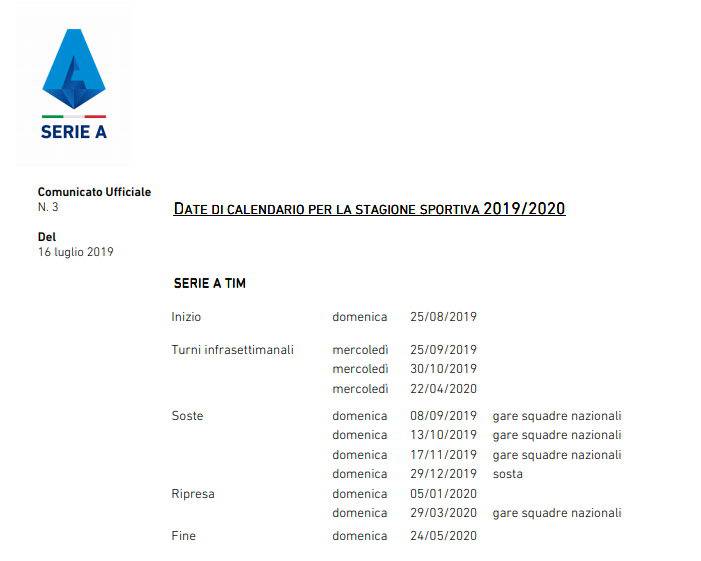 SERIE A

Comunicato Ufficiale
N. 3

Del
16 luglio 2019

DATE DI CALENDARIO PER LA STAGIONE SPORTIVA 2019/2020

SERIE A TIM

Inizio domenica 25/08/2019

Turni infrasettimanali mercoledì 25/09/2019
mercoledì 30/10/2019
mercoledì 22/04/2020

Soste domenica 08/09/2019 gare squadre nazionali
domenica 13/10/2019 gare squadre nazionali
domenica 17/11/2019 gare squadre nazionali
domenica 29/12/2019 sosta

Ripresa domenica 05/01/2020
domenica 29/03/2020 gare squadre nazionali

Fine domenica 24/05/2020